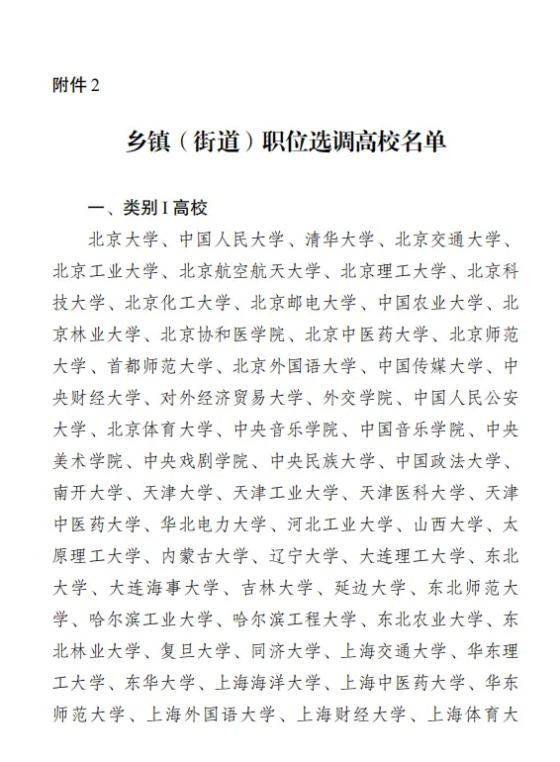 附件 2

乡镇（街道）职位选调高校名单

一、类别 I 高校

北京大学、中国人民大学、清华大学、北京交通大学、北京工业大学、北京航空航天大学、北京理工大学、北京科技大学、北京化工大学、北京邮电大学、中国农业大学、北京林业大学、北京协和医学院、北京中医药大学、北京师范大学、首都师范大学、北京外国语大学、中国传媒大学、中央财经大学、对外经济贸易大学、外交学院、中国人民公安大学、北京体育大学、中央音乐学院、中国音乐学院、中央美术学院、中央戏剧学院、中央民族大学、中国政法大学、南开大学、天津大学、天津工业大学、天津医科大学、天津中医药大学、华北电力大学、河北工业大学、山西大学、太原理工大学、内蒙古大学、辽宁大学、大连理工大学、东北大学、大连海事大学、吉林大学、延边大学、东北师范大学、哈尔滨工业大学、哈尔滨工程大学、东北农业大学、东北林业大学、复旦大学、同济大学、上海交通大学、华东理工大学、东华大学、上海海洋大学、上海中医药大学、华东师范大学、上海外国语大学、上海财经大学、上海体育大